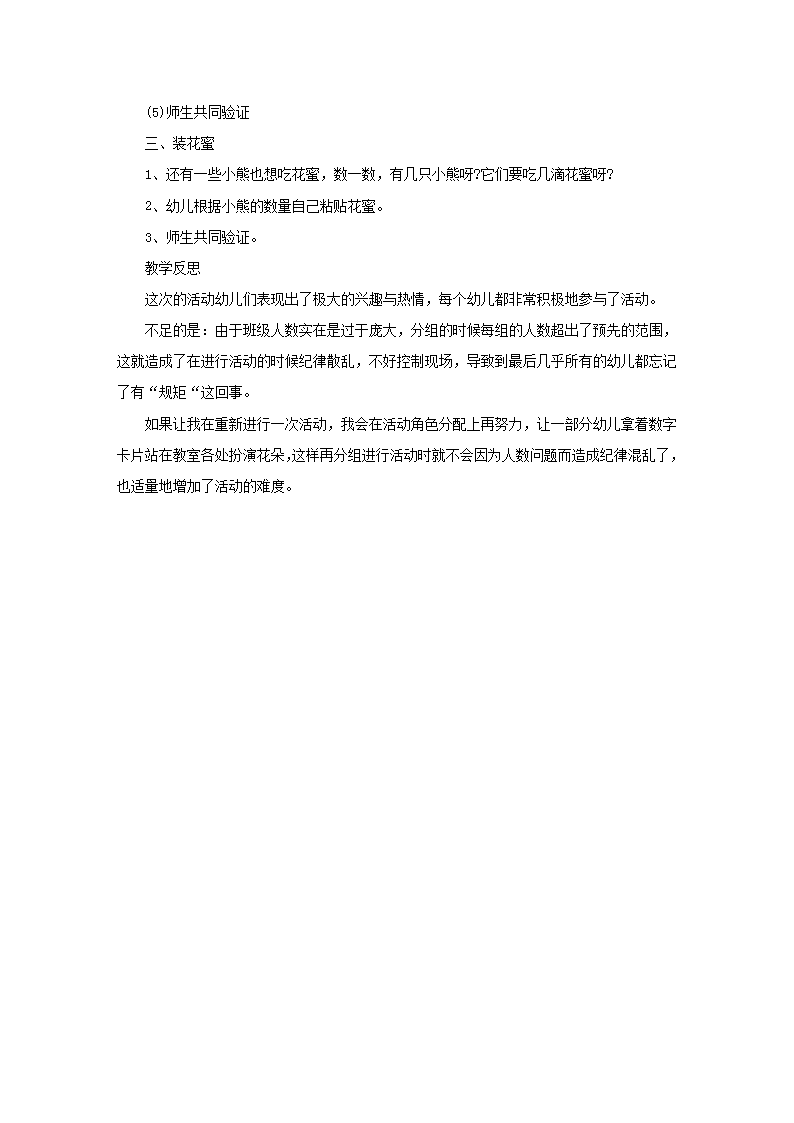 (5)师生共同验证

三、装花蜜

1、还有一些小熊也想吃花蜜，数一数，有几只小熊呀?它们要吃几滴花蜜呀?

2、幼儿根据小熊的数量自己粘贴花蜜。

3、师生共同验证。

教学反思

这次的活动幼儿们表现出了极大的兴趣与热情，每个幼儿都非常积极地参与了活动。

不足的是：由于班级人数实在是过于庞大，分组的时候每组的人数超出了预先的范围，这就造成了在进行活动的时候纪律散乱，不好控制现场，导致到最后几乎所有的幼儿都忘记了有“规矩“这回事。

如果让我在重新进行一次活动，我会在活动角色分配上再努力，让一部分幼儿拿着数字卡片站在教室各处扮演花朵,这样再分组进行活动时就不会因为人数问题而造成纪律混乱了，也适量地增加了活动的难度。